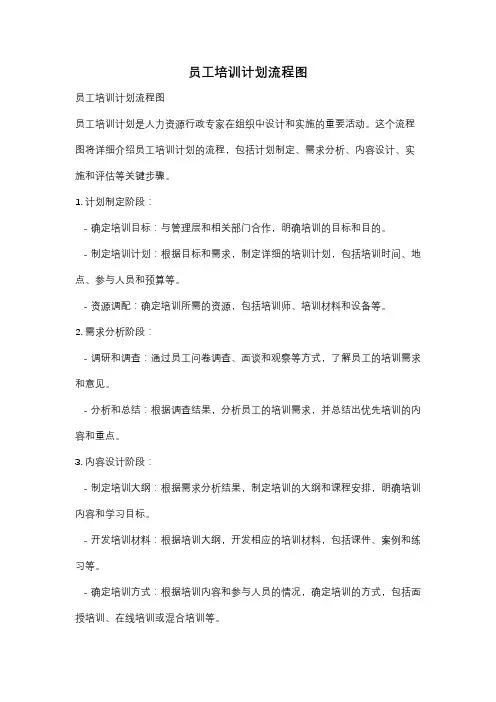 员工培训计划流程图

员工培训计划流程图

员工培训计划是人力资源行政专家在组织中设计和实施的重要活动。这个流程图将详细介绍员工培训计划的流程，包括计划制定、需求分析、内容设计、实施和评估等关键步骤。

1. 计划制定阶段：

- 确定培训目标：与管理层和相关部门合作，明确培训的目标和目的。

- 制定培训计划：根据目标和需求，制定详细的培训计划，包括培训时间、地点、参与人员和预算等。

- 资源调配：确定培训所需的资源，包括培训师、培训材料和设备等。

2. 需求分析阶段：

- 调研和调查：通过员工问卷调查、面谈和观察等方式，了解员工的培训需求和意见。

- 分析和总结：根据调查结果，分析员工的培训需求，并总结出优先培训的内容和重点。

3. 内容设计阶段：

- 制定培训大纲：根据需求分析结果，制定培训的大纲和课程安排，明确培训内容和学习目标。

- 开发培训材料：根据培训大纲，开发相应的培训材料，包括课件、案例和练习等。

- 确定培训方式：根据培训内容和参与人员的情况，确定培训的方式，包括面授培训、在线培训或混合培训等。